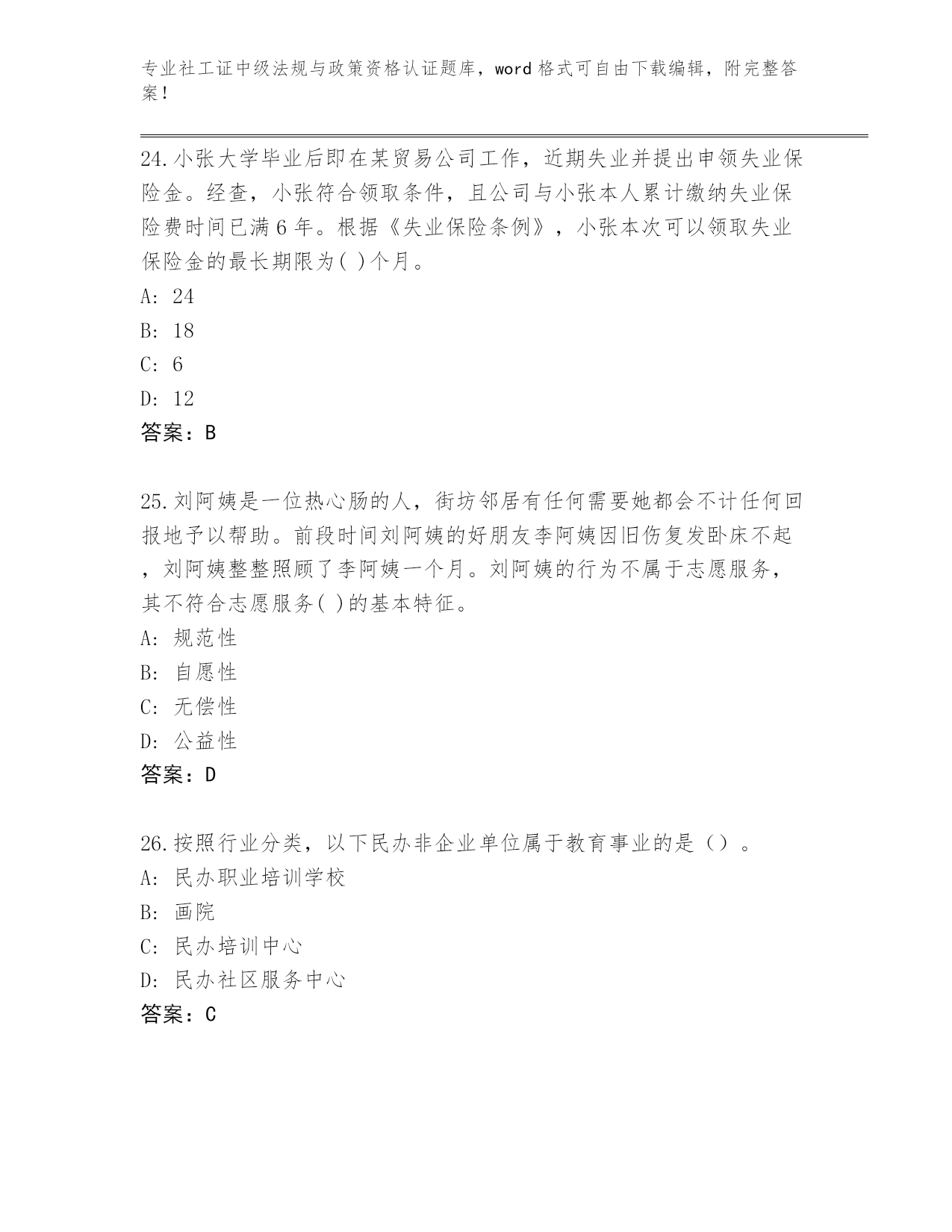 专业社工证中级法规与政策资格认证题库，word 格式可自由下载编辑，附完整答案！

24.小张大学毕业后即在某贸易公司工作，近期失业并提出申领失业保险金。经查，小张符合领取条件，且公司与小张本人累计缴纳失业保险费时间已满 6 年。根据《失业保险条例》，小张本次可以领取失业保险金的最长期限为( )个月。
A: 24
B: 18
C: 6
D: 12
答案：B

25.刘阿姨是一位热心肠的人，街坊邻居有任何需要她都会不计任何回报地予以帮助。前段时间刘阿姨的好朋友李阿姨因旧伤复发卧床不起，刘阿姨整整照顾了李阿姨一个月。刘阿姨的行为不属于志愿服务，其不符合志愿服务( )的基本特征。
A: 规范性
B: 自愿性
C: 无偿性
D: 公益性
答案：D

26.按照行业分类，以下民办非企业单位属于教育事业的是（）。
A: 民办职业培训学校
B: 画院
C: 民办培训中心
D: 民办社区服务中心
答案：C